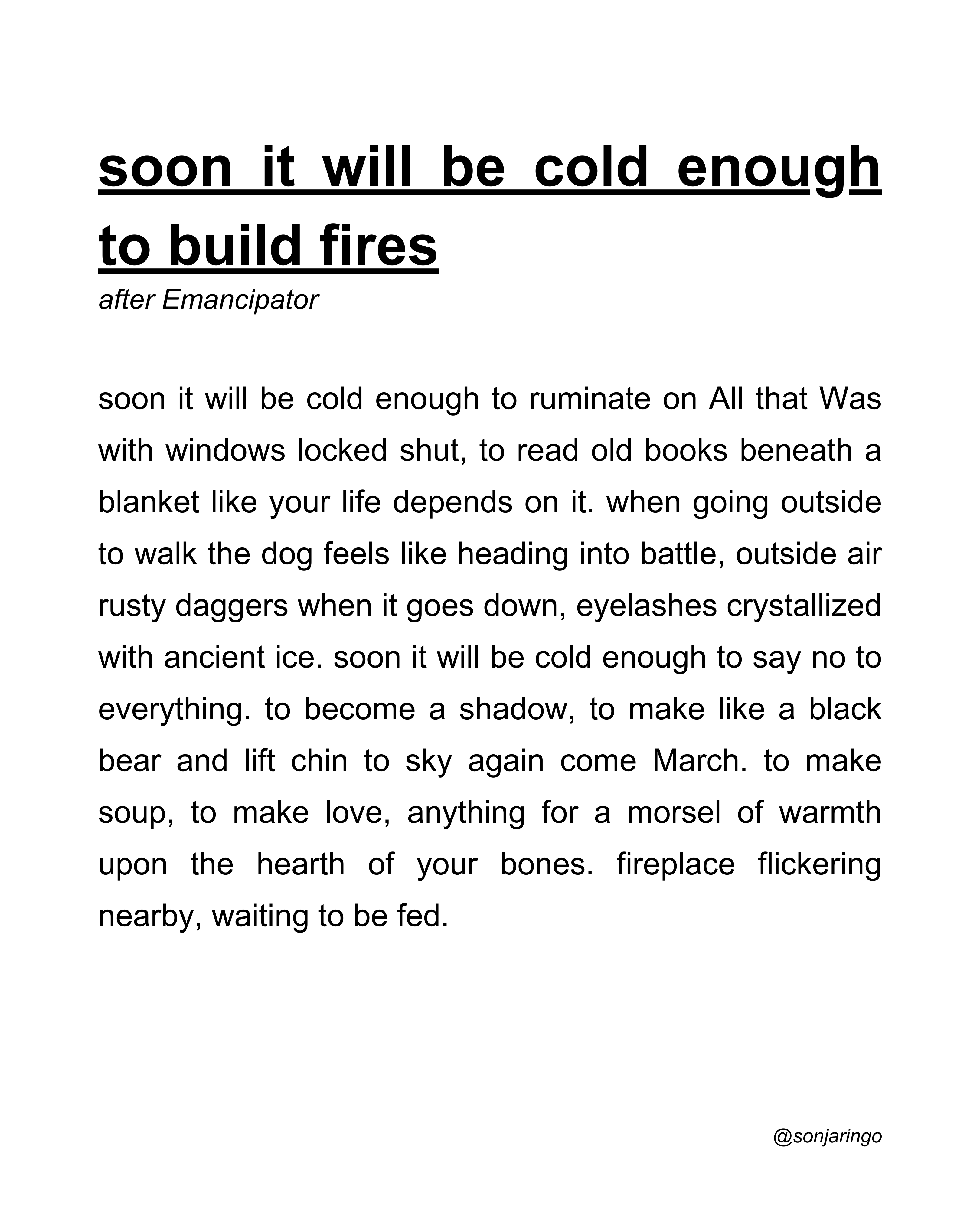 soon it will be cold enough to build fires

after Emancipator

soon it will be cold enough to ruminate on All that Was with windows locked shut, to read old books beneath a blanket like your life depends on it. when going outside to walk the dog feels like heading into battle, outside air rusty daggers when it goes down, eyelashes crystallized with ancient ice. soon it will be cold enough to say no to everything. to become a shadow, to make like a black bear and lift chin to sky again come March. to make soup, to make love, anything for a morsel of warmth upon the hearth of your bones. fireplace flickering nearby, waiting to be fed.

@sonjaringo